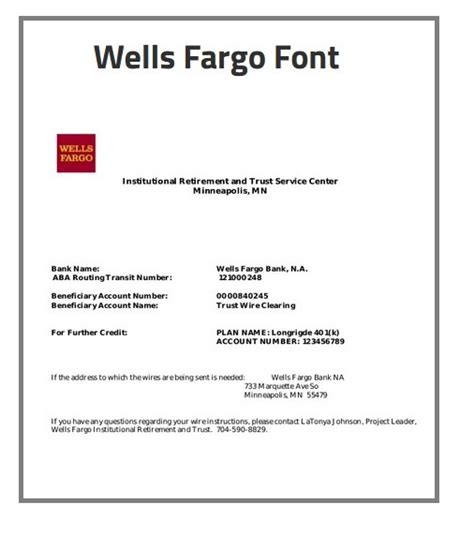 Wells Fargo Font

WELLS
FARGO

Institutional Retirement and Trust Service Center
Minneapolis, MN

Bank Name: Wells Fargo Bank, N.A.
ABA Routing Transit Number: 121000248

Beneficiary Account Number: 0000840245
Beneficiary Account Name: Trust Wire Clearing

For Further Credit: PLAN NAME: Longrigde 401(k)
ACCOUNT NUMBER: 123456789

If the address to which the wires are being sent is needed: Wells Fargo Bank NA
733 Marquette Ave So
Minneapolis, MN 55479

If you have any questions regarding your wire instructions, please contact LaTonya Johnson, Project Leader, Wells Fargo Institutional Retirement and Trust. 704-590-8829.